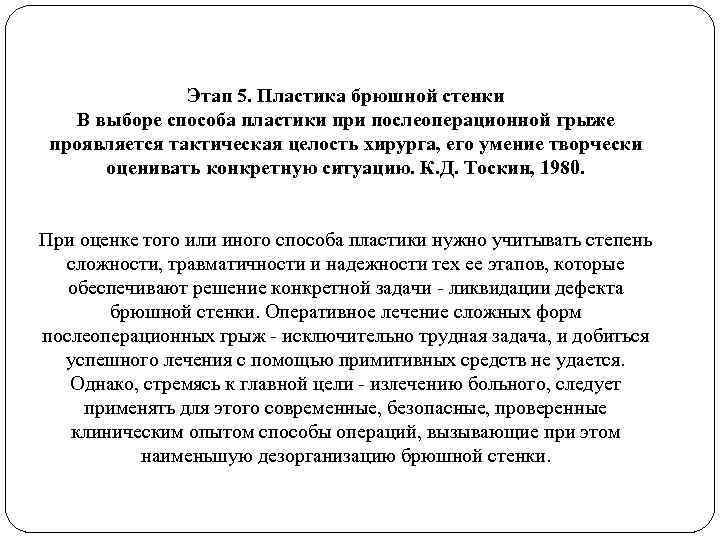 Этап 5. Пластика брюшной стенки
В выборе способа пластики при послеоперационной грыже проявляется тактическая целость хирурга, его умение творчески оценивать конкретную ситуацию. К.Д. Тоскин, 1980.

При оценке того или иного способа пластики нужно учитывать степень сложности, травматичности и надежности тех ее этапов, которые обеспечивают решение конкретной задачи - ликвидации дефекта брюшной стенки. Оперативное лечение сложных форм послеоперационных грыж - исключительно трудная задача, и добиться успешного лечения с помощью примитивных средств не удается. Однако, стремясь к главной цели - излечению больного, следует применять для этого современные, безопасные, проверенные клиническим опытом способы операций, вызывающие при этом наименьшую дезорганизацию брюшной стенки.